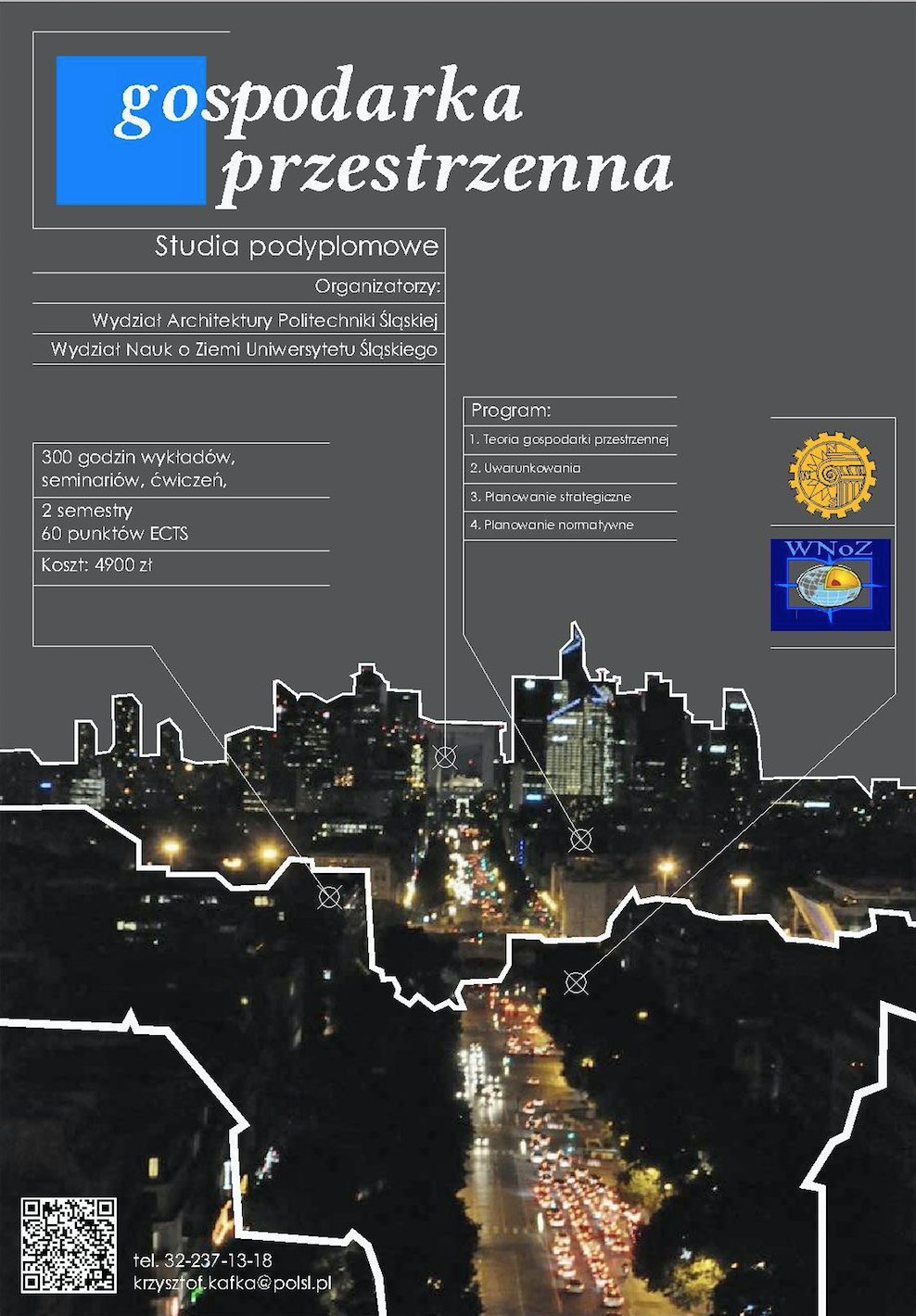 gospodarka przestrzenna

Studia podyplomowe

Organizatorzy:

Wydział Architektury Politechniki Śląskiej

Wydział Nauk o Ziemi Uniwersytetu Śląskiego

300 godzin wykładów, seminariów, ćwiczeń,

2 semestry
60 punktów ECTS

Koszt: 4900 zł

Program:

1. Teoria gospodarki przestrzennej

2. Uwarunkowania

3. Planowanie strategiczne

4. Planowanie normatywne

WNoZ

tel. 32-237-13-18
krzysztof.kafka@polsl.pl